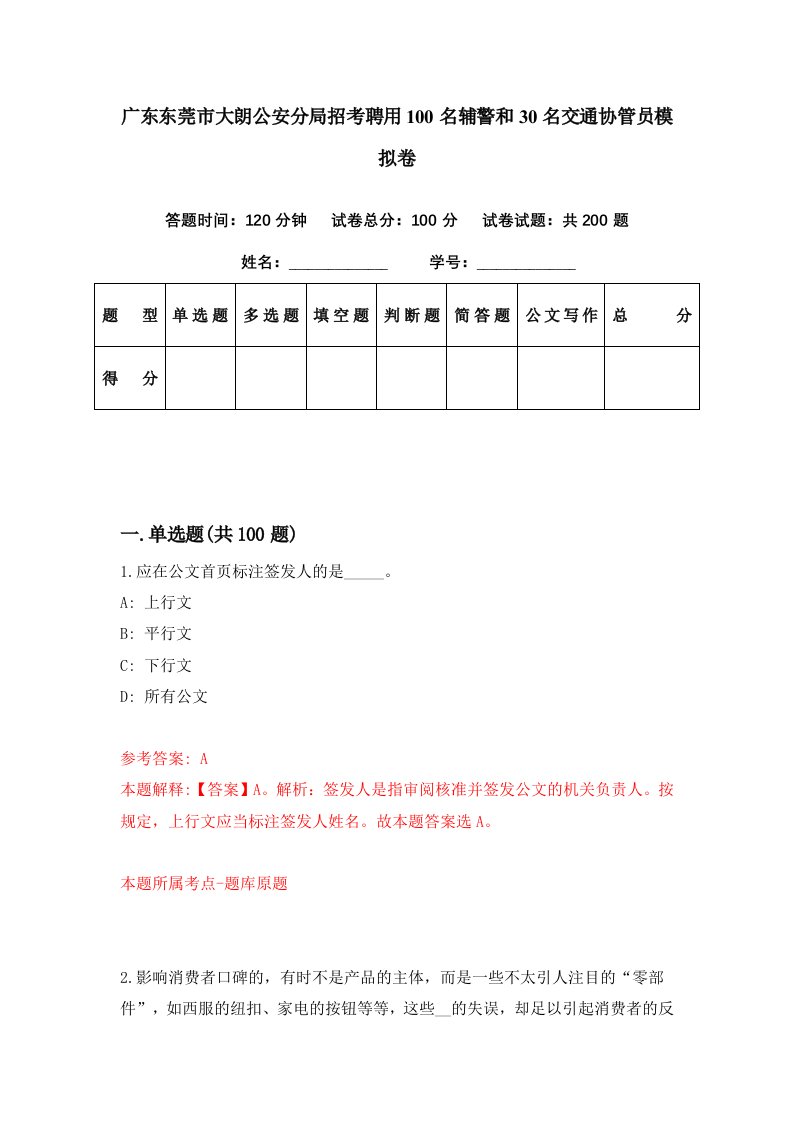 广东东莞市大朗公安分局招考聘用100名辅警和30名交通协管员模拟卷

答题时间：120分钟　试卷总分：100分　试卷试题：共200题

姓名：____________　学号：____________

| 题　型 | 单选题 | 多选题 | 填空题 | 判断题 | 简答题 | 公文写作 | 总　分 |
|---|---|---|---|---|---|---|---|
| 得　分 | | | | | | | |

一.单选题(共100题)

1.应在公文首页标注签发人的是_____。

A: 上行文

B: 平行文

C: 下行文

D: 所有公文

参考答案: A

本题解释:【答案】A。解析：签发人是指审阅核准并签发公文的机关负责人。按规定，上行文应当标注签发人姓名。故本题答案选A。

本题所属考点-题库原题

2.影响消费者口碑的，有时不是产品的主体，而是一些不太引人注目的“零部件”，如西服的纽扣、家电的按钮等等，这些__的失误，却足以引起消费者的反